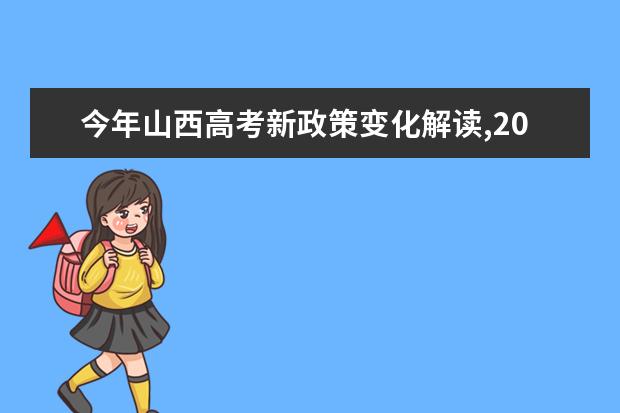 今年山西高考新政策变化解读,20